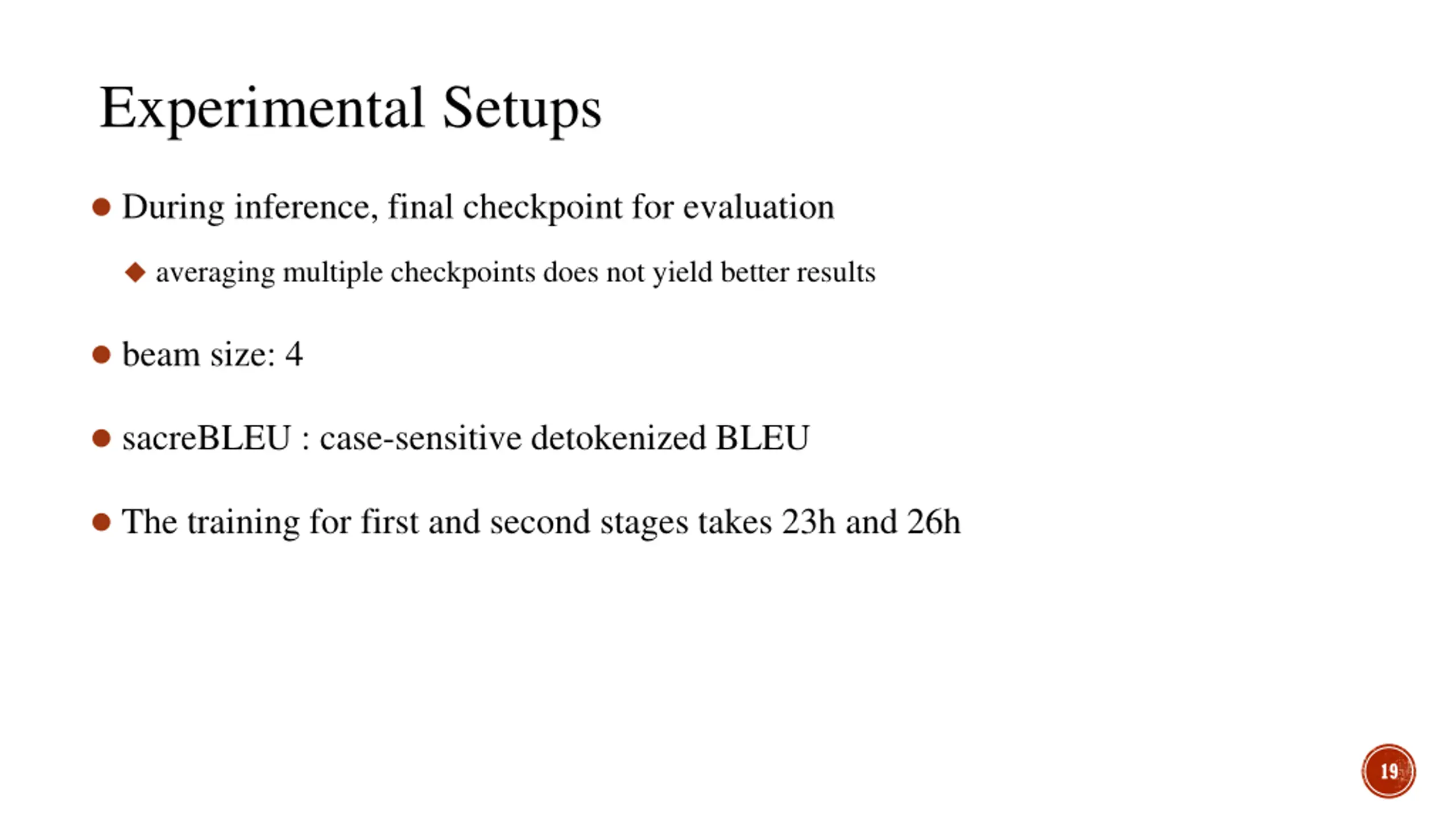 Experimental Setups

During inference, final checkpoint for evaluation

averaging multiple checkpoints does not yield better results

beam size: 4

sacreBLEU : case-sensitive detokenized BLEU

The training for first and second stages takes 23h and 26h

19